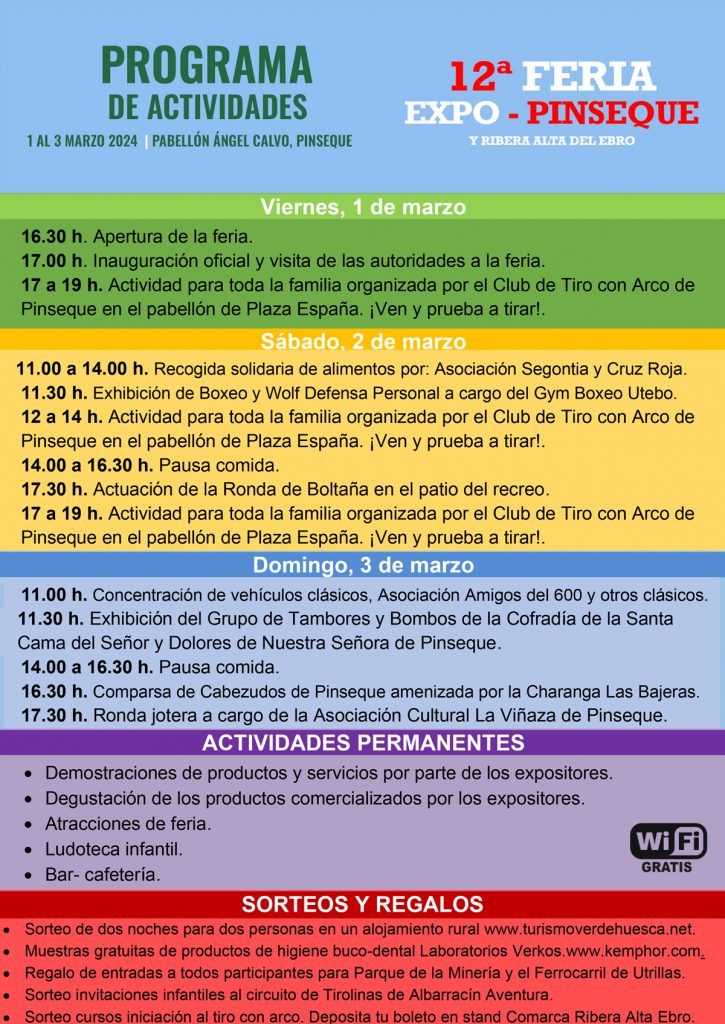 PROGRAMA
DE ACTIVIDADES
1 AL 3 MARZO 2024 | PABELLÓN ÁNGEL CALVO, PINSEQUE

12ª FERIA
EXPO - PINSEQUE
Y RIBERA ALTA DEL EBRO

Viernes, 1 de marzo

16.30 h. Apertura de la feria.
17.00 h. Inauguración oficial y visita de las autoridades a la feria.
17 a 19 h. Actividad para toda la familia organizada por el Club de Tiro con Arco de Pinseque en el pabellón de Plaza España. ¡Ven y prueba a tirar!.

Sábado, 2 de marzo

11.00 a 14.00 h. Recogida solidaria de alimentos por: Asociación Segontia y Cruz Roja.
11.30 h. Exhibición de Boxeo y Wolf Defensa Personal a cargo del Gym Boxeo Utebo.
12 a 14 h. Actividad para toda la familia organizada por el Club de Tiro con Arco de Pinseque en el pabellón de Plaza España. ¡Ven y prueba a tirar!.
14.00 a 16.30 h. Pausa comida.
17.30 h. Actuación de la Ronda de Boltaña en el patio del recreo.
17 a 19 h. Actividad para toda la familia organizada por el Club de Tiro con Arco de Pinseque en el pabellón de Plaza España. ¡Ven y prueba a tirar!.

Domingo, 3 de marzo

11.00 h. Concentración de vehículos clásicos, Asociación Amigos del 600 y otros clásicos.
11.30 h. Exhibición del Grupo de Tambores y Bombos de la Cofradía de la Santa Cama del Señor y Dolores de Nuestra Señora de Pinseque.
14.00 a 16.30 h. Pausa comida.
16.30 h. Comparsa de Cabezudos de Pinseque amenizada por la Charanga Las Bajeras.
17.30 h. Ronda jotera a cargo de la Asociación Cultural La Viñaza de Pinseque.

ACTIVIDADES PERMANENTES

• Demostraciones de productos y servicios por parte de los expositores.
• Degustación de los productos comercializados por los expositores.
• Atracciones de feria.
• Ludoteca infantil.
• Bar- cafetería.

WiFi
GRATIS

SORTEOS Y REGALOS

• Sorteo de dos noches para dos personas en un alojamiento rural www.turismoverdehuesca.net.
• Muestras gratuitas de productos de higiene buco-dental Laboratorios Verkos.www.kemphor.com.
• Regalo de entradas a todos participantes para Parque de la Minería y el Ferrocarril de Utrillas.
• Sorteo invitaciones infantiles al circuito de Tirolinas de Albarracín Aventura.
• Sorteo cursos iniciación al tiro con arco. Deposita tu boleto en stand Comarca Ribera Alta Ebro.